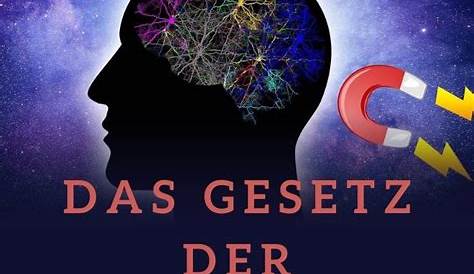 DAS GESETZ
DER